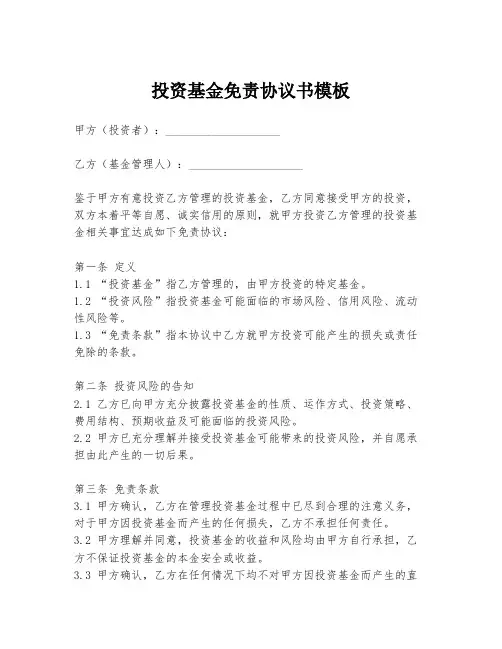 投资基金免责协议书模板

甲方（投资者）：____________________

乙方（基金管理人）：____________________

鉴于甲方有意投资乙方管理的投资基金，乙方同意接受甲方的投资，双方本着平等自愿、诚实信用的原则，就甲方投资乙方管理的投资基金相关事宜达成如下免责协议：

第一条 定义
1.1 “投资基金”指乙方管理的，由甲方投资的特定基金。
1.2 “投资风险”指投资基金可能面临的市场风险、信用风险、流动性风险等。
1.3 “免责条款”指本协议中乙方就甲方投资可能产生的损失或责任免除的条款。

第二条 投资风险的告知
2.1 乙方已向甲方充分披露投资基金的性质、运作方式、投资策略、费用结构、预期收益及可能面临的投资风险。
2.2 甲方已充分理解并接受投资基金可能带来的投资风险，并自愿承担由此产生的一切后果。

第三条 免责条款
3.1 甲方确认，乙方在管理投资基金过程中已尽到合理的注意义务，对于甲方因投资基金而产生的任何损失，乙方不承担任何责任。
3.2 甲方理解并同意，投资基金的收益和风险均由甲方自行承担，乙方不保证投资基金的本金安全或收益。
3.3 甲方确认，乙方在任何情况下均不对甲方因投资基金而产生的直